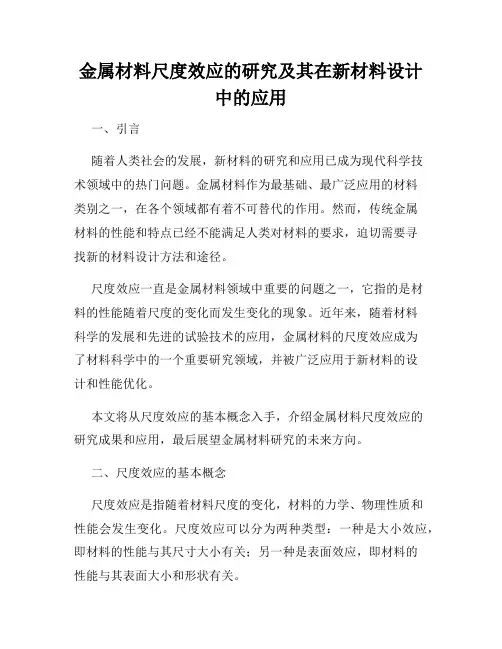 金属材料尺度效应的研究及其在新材料设计中的应用

一、引言

随着人类社会的发展，新材料的研究和应用已成为现代科学技术领域中的热门问题。金属材料作为最基础、最广泛应用的材料类别之一，在各个领域都有着不可替代的作用。然而，传统金属材料的性能和特点已经不能满足人类对材料的要求，迫切需要寻找新的材料设计方法和途径。

尺度效应一直是金属材料领域中重要的问题之一，它指的是材料的性能随着尺度的变化而发生变化的现象。近年来，随着材料科学的发展和先进的试验技术的应用，金属材料的尺度效应成为了材料科学中的一个重要研究领域，并被广泛应用于新材料的设计和性能优化。

本文将从尺度效应的基本概念入手，介绍金属材料尺度效应的研究成果和应用，最后展望金属材料研究的未来方向。

二、尺度效应的基本概念

尺度效应是指随着材料尺度的变化，材料的力学、物理性质和性能会发生变化。尺度效应可以分为两种类型：一种是大小效应，即材料的性能与其尺寸大小有关；另一种是表面效应，即材料的性能与其表面大小和形状有关。